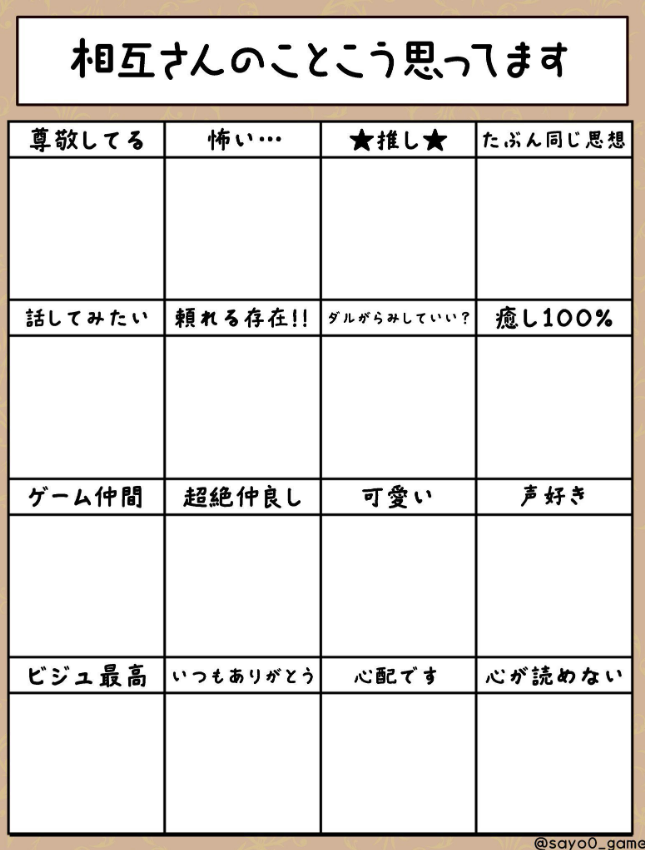 相互さんのことこう思ってます

| 尊敬してる | 怖い… | ★推し★ | たぶん同じ思想 |
|---|---|---|---|
| | | | |
| 話してみたい | 頼れる存在!! | ダルがらみしていい? | 癒し100% |
| | | | |
| ゲーム仲間 | 超絶仲良し | 可愛い | 声好き |
| | | | |
| ビジュ最高 | いつもありがとう | 心配です | 心が読めない |
| | | | |

@sayo0_game